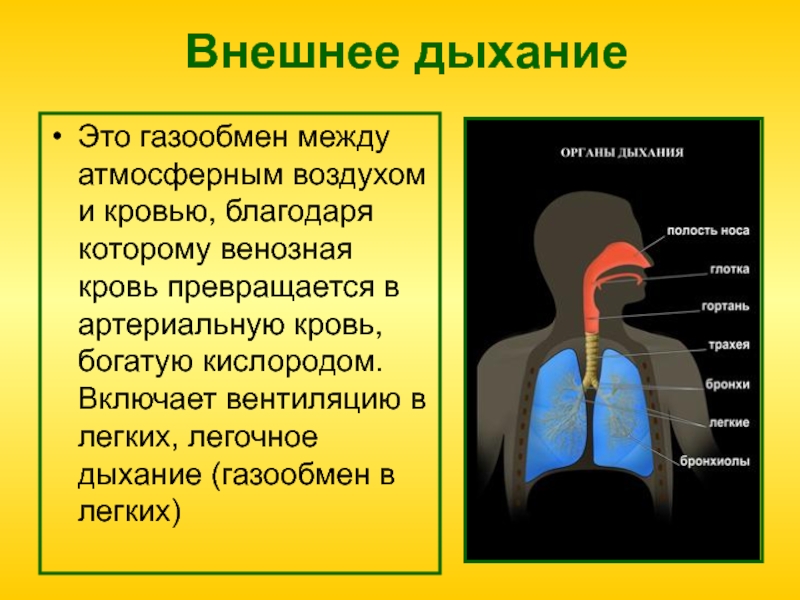 Внешнее дыхание

• Это газообмен между атмосферным воздухом и кровью, благодаря которому венозная кровь превращается в артериальную кровь, богатую кислородом. Включает вентиляцию в легких, легочное дыхание (газообмен в легких)

ОРГАНЫ ДЫХАНИЯ

полость носа
глотка
гортань
трахея
бронхи
легкие
бронхиолы